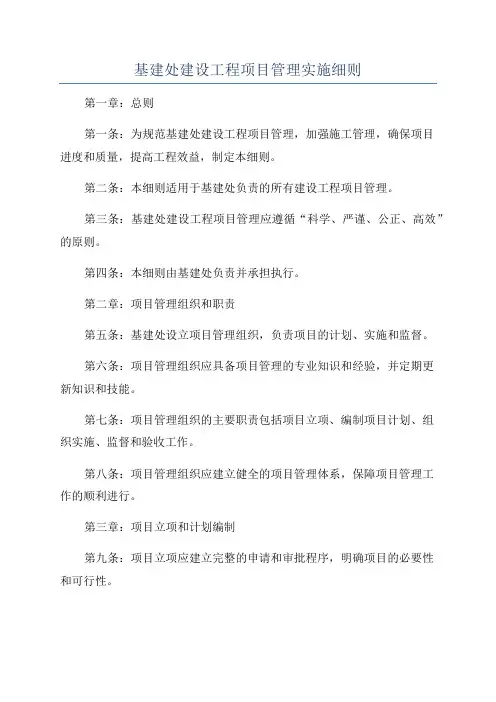 基建处建设工程项目管理实施细则

第一章：总则

第一条：为规范基建处建设工程项目管理，加强施工管理，确保项目进度和质量，提高工程效益，制定本细则。

第二条：本细则适用于基建处负责的所有建设工程项目管理。

第三条：基建处建设工程项目管理应遵循“科学、严谨、公正、高效”的原则。

第四条：本细则由基建处负责并承担执行。

第二章：项目管理组织和职责

第五条：基建处设立项目管理组织，负责项目的计划、实施和监督。

第六条：项目管理组织应具备项目管理的专业知识和经验，并定期更新知识和技能。

第七条：项目管理组织的主要职责包括项目立项、编制项目计划、组织实施、监督和验收工作。

第八条：项目管理组织应建立健全的项目管理体系，保障项目管理工作的顺利进行。

第三章：项目立项和计划编制

第九条：项目立项应建立完整的申请和审批程序，明确项目的必要性和可行性。